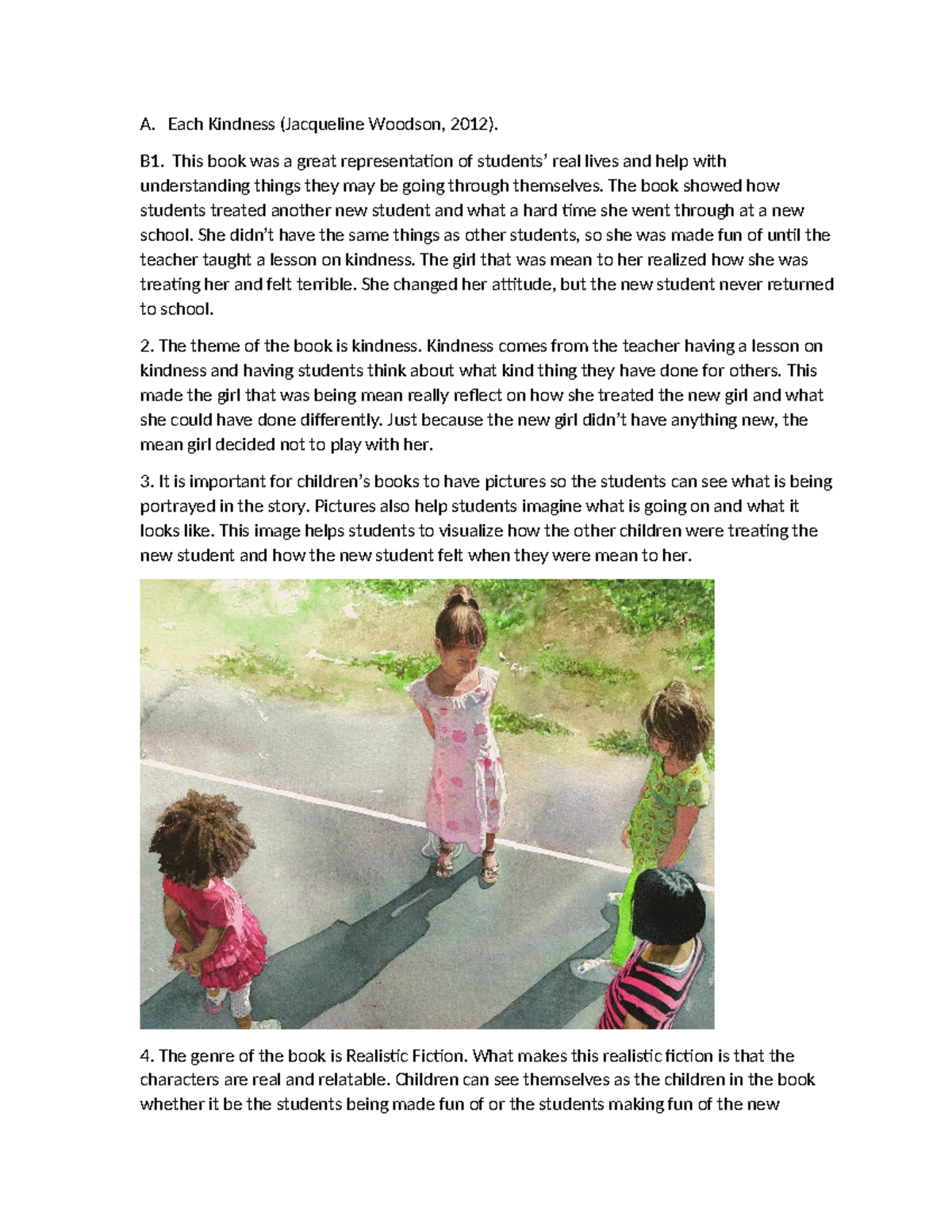 A. Each Kindness (Jacqueline Woodson, 2012).

B1. This book was a great representation of students' real lives and help with understanding things they may be going through themselves. The book showed how students treated another new student and what a hard time she went through at a new school. She didn't have the same things as other students, so she was made fun of until the teacher taught a lesson on kindness. The girl that was mean to her realized how she was treating her and felt terrible. She changed her attitude, but the new student never returned to school.

2. The theme of the book is kindness. Kindness comes from the teacher having a lesson on kindness and having students think about what kind thing they have done for others. This made the girl that was being mean really reflect on how she treated the new girl and what she could have done differently. Just because the new girl didn't have anything new, the mean girl decided not to play with her.

3. It is important for children's books to have pictures so the students can see what is being portrayed in the story. Pictures also help students imagine what is going on and what it looks like. This image helps students to visualize how the other children were treating the new student and how the new student felt when they were mean to her.

4. The genre of the book is Realistic Fiction. What makes this realistic fiction is that the characters are real and relatable. Children can see themselves as the children in the book whether it be the students being made fun of or the students making fun of the new